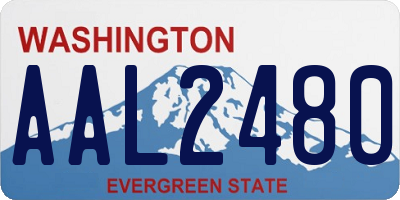 WASHINGTON
AAL2480
EVERGREEN STATE